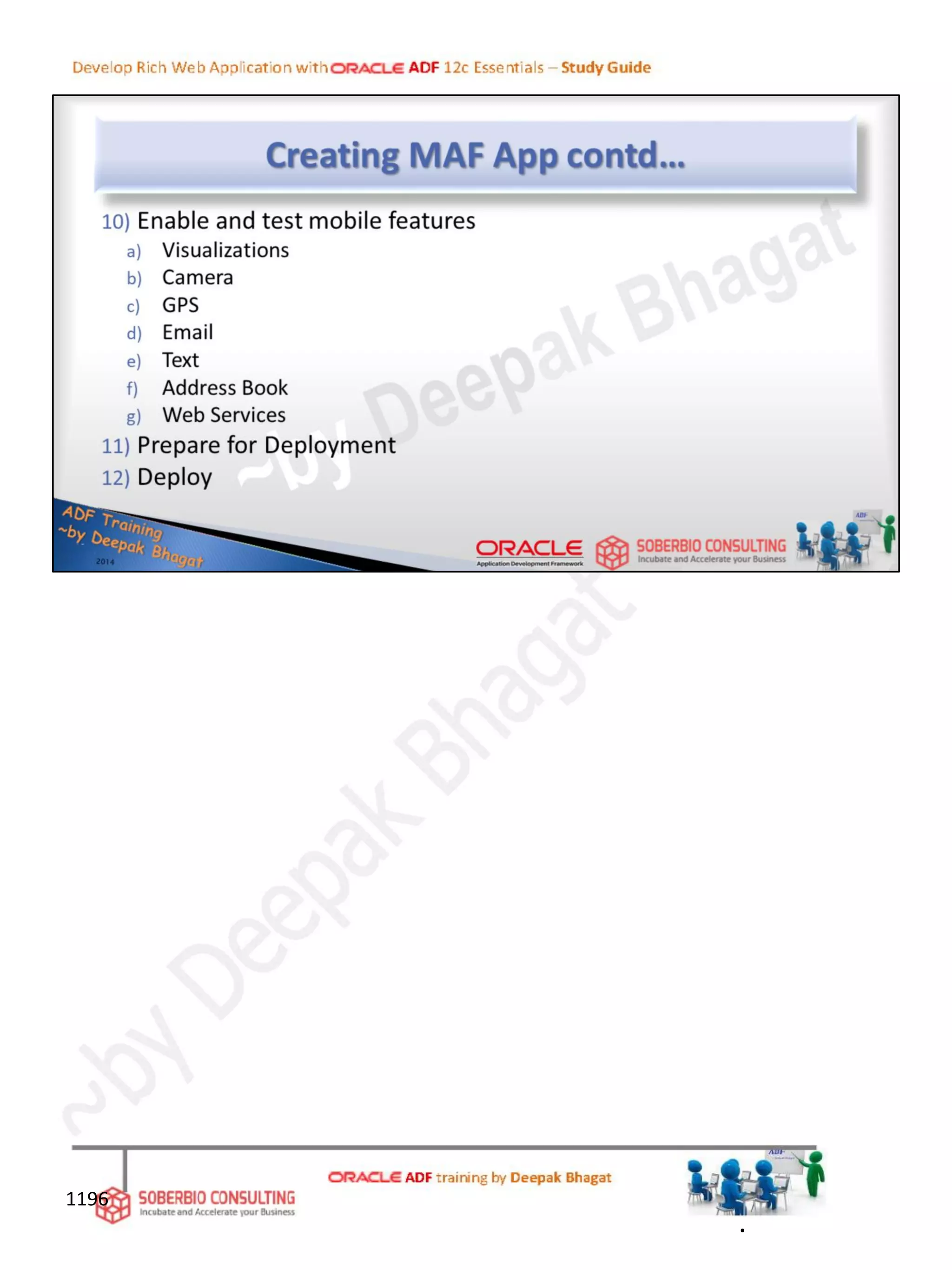 Develop Rich Web Application with ORACLE ADF 12c Essentials – Study Guide

Creating MAF App contd...

10) Enable and test mobile features
a) Visualizations
b) Camera
c) GPS
d) Email
e) Text
f) Address Book
g) Web Services
11) Prepare for Deployment
12) Deploy

ADF Training
~by Deepak Bhagat
2014

ORACLE
Application Development Framework

SOBERBIO CONSULTING
Incubate and Accelerate your Business

1196

SOBERBIO CONSULTING
Incubate and Accelerate your Business

ORACLE ADF training by Deepak Bhagat

~by Deepak Bhagat